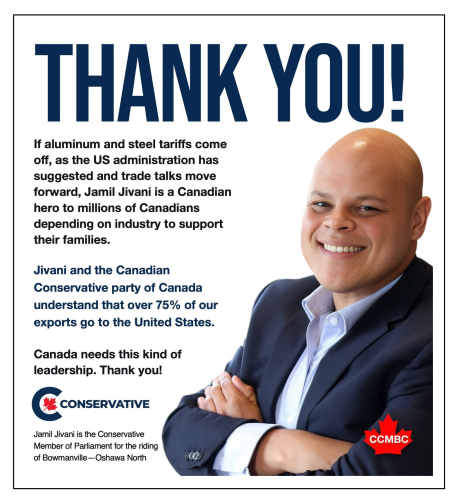 THANK YOU!

If aluminum and steel tariffs come off, as the US administration has suggested and trade talks move forward, Jamil Jivani is a Canadian hero to millions of Canadians depending on industry to support their families.

Jivani and the Canadian Conservative party of Canada understand that over 75% of our exports go to the United States.

Canada needs this kind of leadership. Thank you!

CONSERVATIVE

Jamil Jivani is the Conservative Member of Parliament for the riding of Bowmanville—Oshawa North

CCMBC